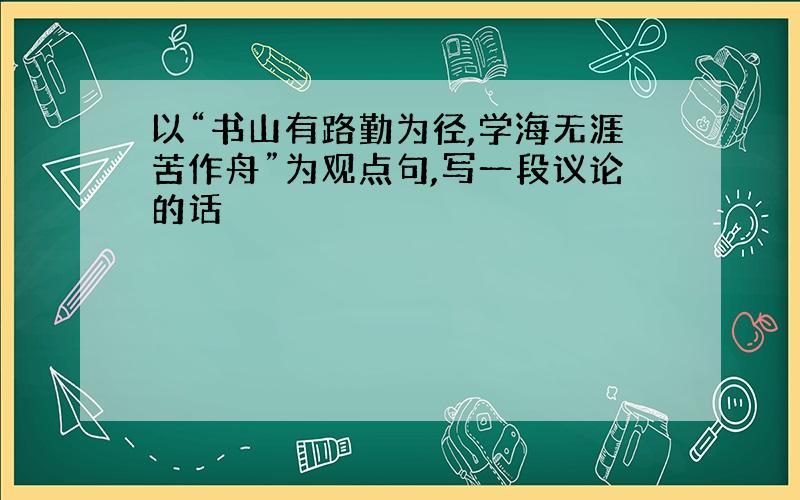 以“书山有路勤为径,学海无涯苦作舟”为观点句,写一段议论的话